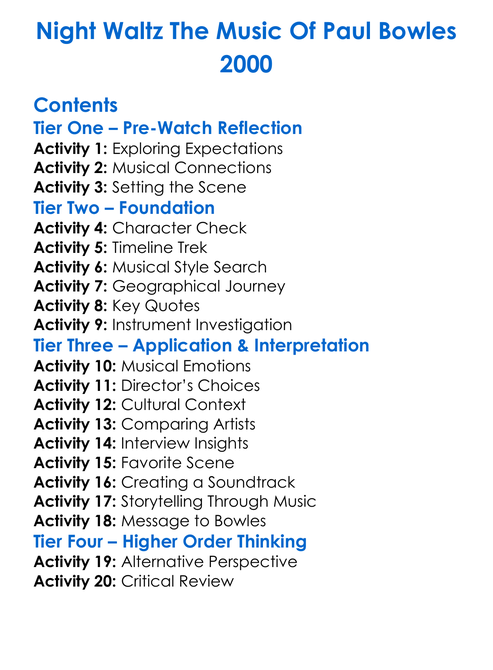 Night Waltz The Music Of Paul Bowles 2000

Contents
Tier One – Pre-Watch Reflection
Activity 1: Exploring Expectations
Activity 2: Musical Connections
Activity 3: Setting the Scene
Tier Two – Foundation
Activity 4: Character Check
Activity 5: Timeline Trek
Activity 6: Musical Style Search
Activity 7: Geographical Journey
Activity 8: Key Quotes
Activity 9: Instrument Investigation
Tier Three – Application & Interpretation
Activity 10: Musical Emotions
Activity 11: Director's Choices
Activity 12: Cultural Context
Activity 13: Comparing Artists
Activity 14: Interview Insights
Activity 15: Favorite Scene
Activity 16: Creating a Soundtrack
Activity 17: Storytelling Through Music
Activity 18: Message to Bowles
Tier Four – Higher Order Thinking
Activity 19: Alternative Perspective
Activity 20: Critical Review